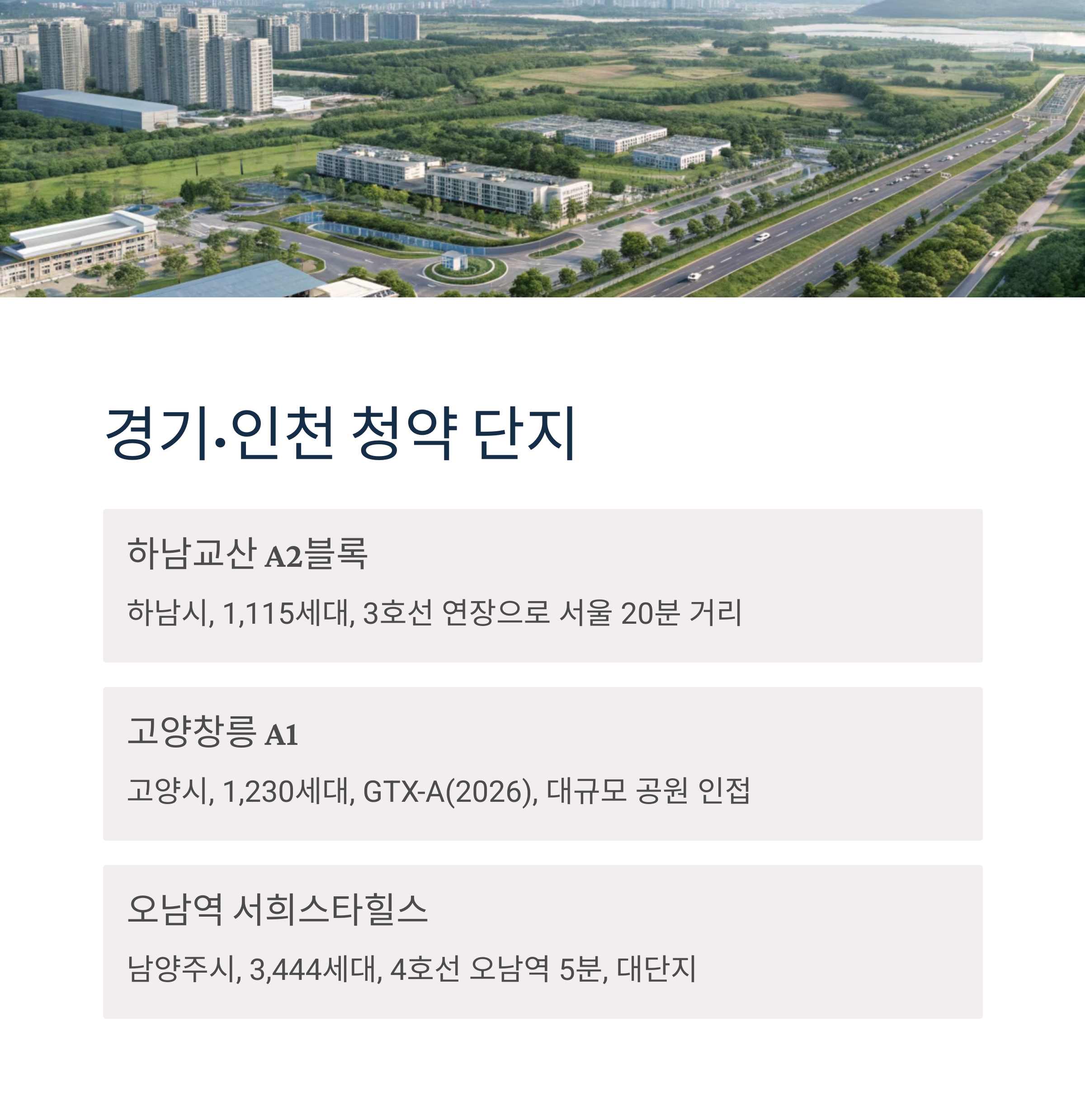 경기·인천 청약 단지

하남교산 A2블록

하남시, 1,115세대, 3호선 연장으로 서울 20분 거리

고양창릉 A1

고양시, 1,230세대, GTX-A(2026), 대규모 공원 인접

오남역 서희스타힐스

남양주시, 3,444세대, 4호선 오남역 5분, 대단지